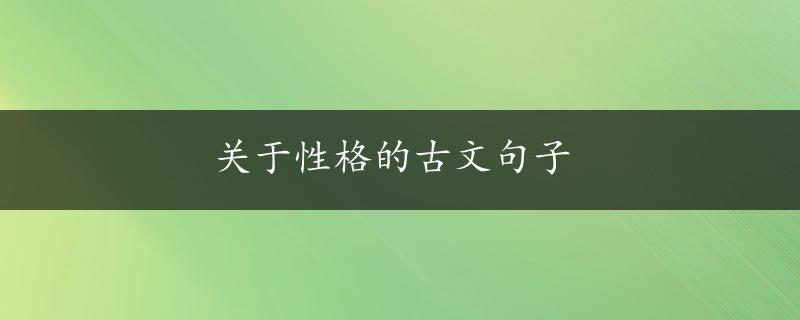 关于性格的古文句子